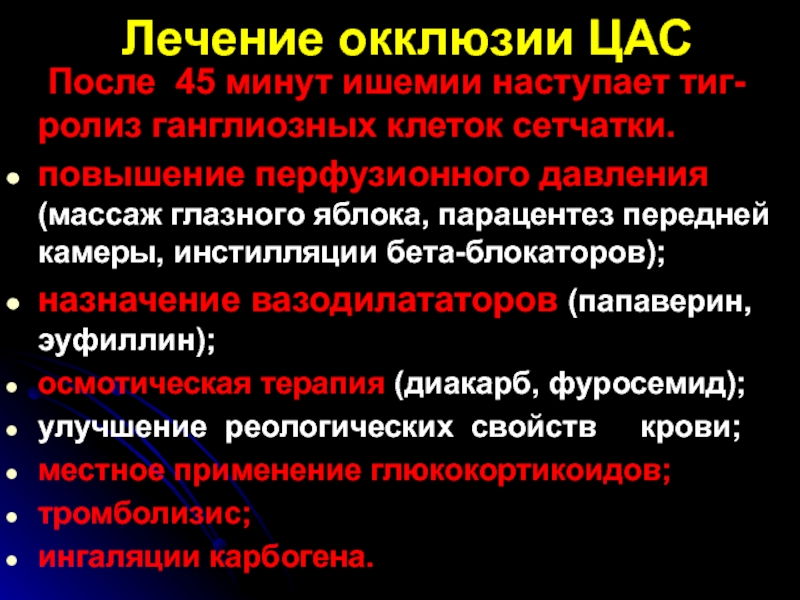 Лечение окклюзии ЦАС

После 45 минут ишемии наступает тигролиз ганглиозных клеток сетчатки.

- повышение перфузионного давления (массаж глазного яблока, парацентез передней камеры, инстилляции бета-блокаторов);
- назначение вазодилататоров (папаверин, эуфиллин);
- осмотическая терапия (диакарб, фуросемид);
- улучшение реологических свойств крови;
- местное применение глюкокортикоидов;
- тромболизис;
- ингаляции карбогена.